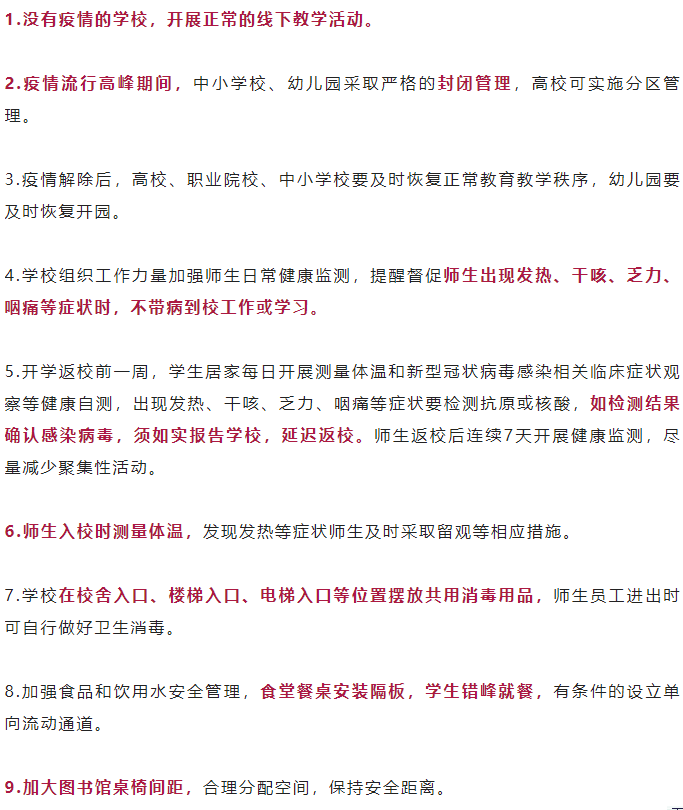 1.没有疫情的学校，开展正常的线下教学活动。

2.疫情流行高峰期间，中小学校、幼儿园采取严格的封闭管理，高校可实施分区管理。

3.疫情解除后，高校、职业院校、中小学校要及时恢复正常教育教学秩序，幼儿园要及时恢复开园。

4.学校组织工作力量加强师生日常健康监测，提醒督促师生出现发热、干咳、乏力、咽痛等症状时，不带病到校工作或学习。

5.开学返校前一周，学生居家每日开展测量体温和新型冠状病毒感染相关临床症状观察等健康自测，出现发热、干咳、乏力、咽痛等症状要检测抗原或核酸，如检测结果确认感染病毒，须如实报告学校，延迟返校。师生返校后连续7天开展健康监测，尽量减少聚集性活动。

6.师生入校时测量体温，发现发热等症状师生及时采取留观等相应措施。

7.学校在校舍入口、楼梯入口、电梯入口等位置摆放共用消毒用品，师生员工进出时可自行做好卫生消毒。

8.加强食品和饮用水安全管理，食堂餐桌安装隔板，学生错峰就餐，有条件的设立单向流动通道。

9.加大图书馆桌椅间距，合理分配空间，保持安全距离。